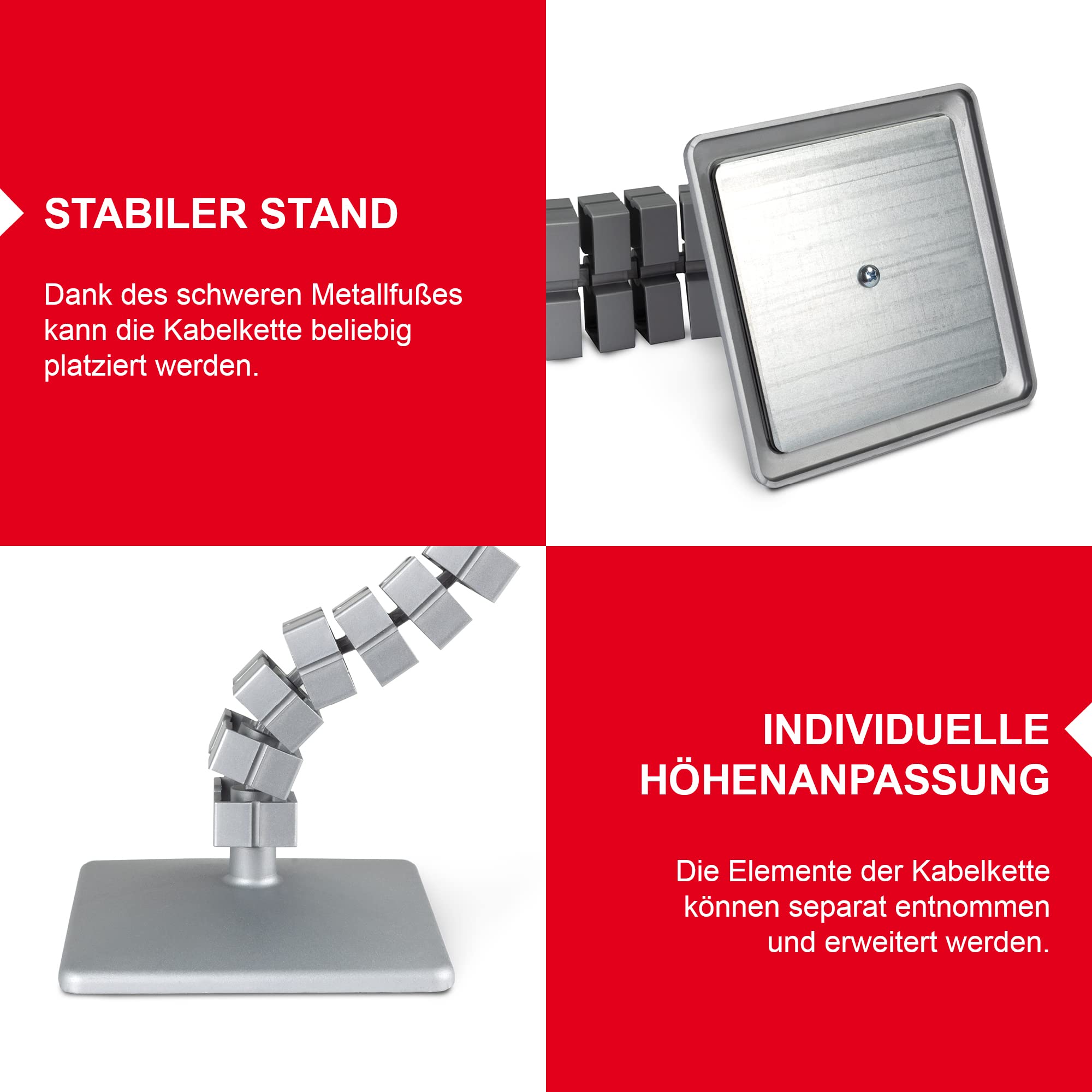 STABILER STAND

Dank des schweren Metallfußes kann die Kabelkette beliebig platziert werden.

INDIVIDUELLE
HÖHENANPASSUNG

Die Elemente der Kabelkette können separat entnommen und erweitert werden.